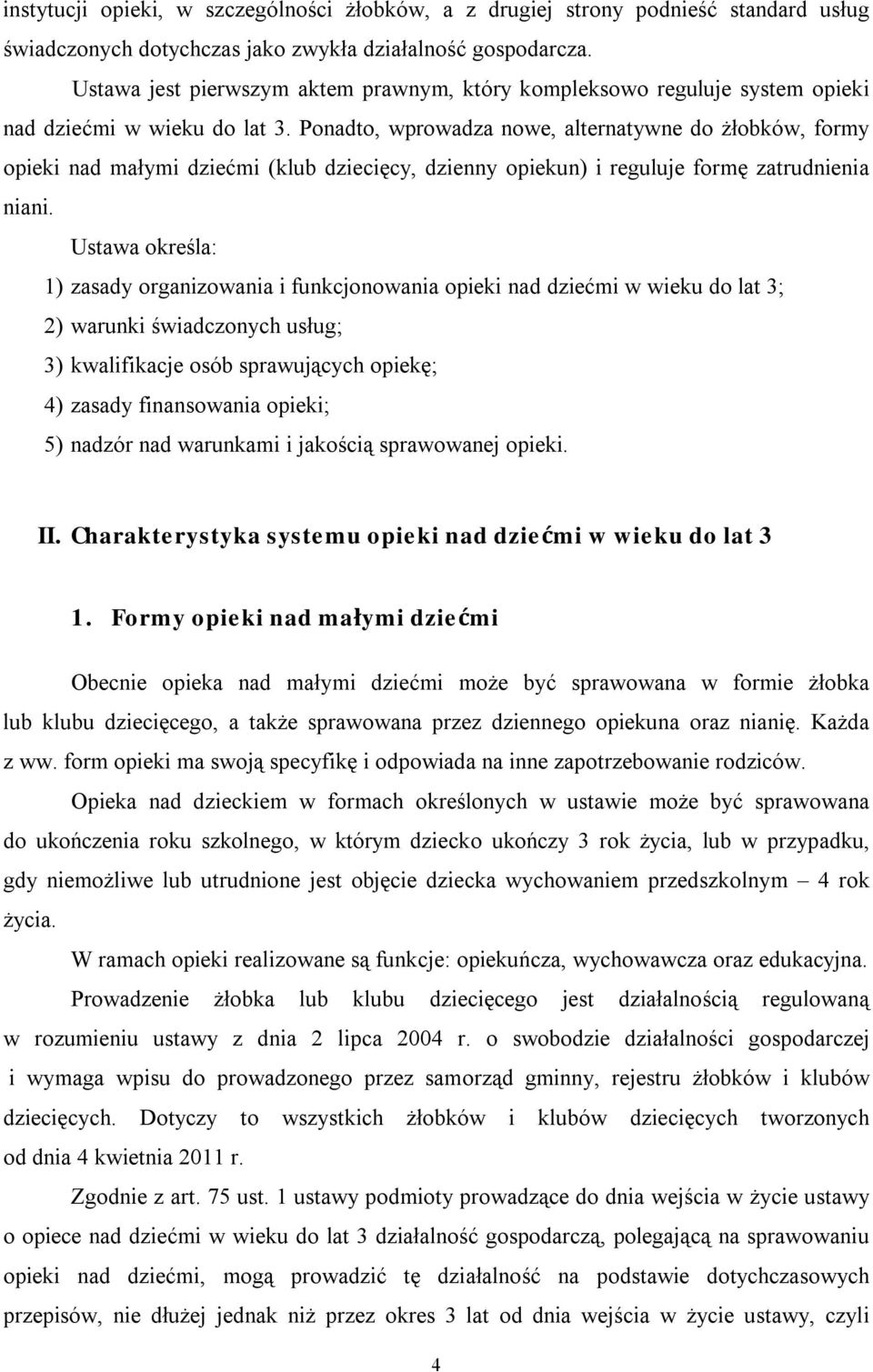 instytucji opieki, w szczególności żłobków, a z drugiej strony podnieść standard usług świadczonych dotychczas jako zwykła działalność gospodarcza.

Ustawa jest pierwszym aktem prawnym, który kompleksowo reguluje system opieki nad dziećmi w wieku do lat 3. Ponadto, wprowadza nowe, alternatywne do żłobków, formy opieki nad małymi dziećmi (klub dziecięcy, dzienny opiekun) i reguluje formę zatrudnienia niani.

Ustawa określa:

1) zasady organizowania i funkcjonowania opieki nad dziećmi w wieku do lat 3;

2) warunki świadczonych usług;

3) kwalifikacje osób sprawujących opiekę;

4) zasady finansowania opieki;

5) nadzór nad warunkami i jakością sprawowanej opieki.

II. Charakterystyka systemu opieki nad dziećmi w wieku do lat 3

1. Formy opieki nad małymi dziećmi

Obecnie opieka nad małymi dziećmi może być sprawowana w formie żłobka lub klubu dziecięcego, a także sprawowana przez dziennego opiekuna oraz nianię. Każda z ww. form opieki ma swoją specyfikę i odpowiada na inne zapotrzebowanie rodziców.

Opieka nad dzieckiem w formach określonych w ustawie może być sprawowana do ukończenia roku szkolnego, w którym dziecko ukończy 3 rok życia, lub w przypadku, gdy niemożliwe lub utrudnione jest objęcie dziecka wychowaniem przedszkolnym – 4 rok życia.

W ramach opieki realizowane są funkcje: opiekuńcza, wychowawcza oraz edukacyjna.

Prowadzenie żłobka lub klubu dziecięcego jest działalnością regulowaną w rozumieniu ustawy z dnia 2 lipca 2004 r. o swobodzie działalności gospodarczej i wymaga wpisu do prowadzonego przez samorząd gminny, rejestru żłobków i klubów dziecięcych. Dotyczy to wszystkich żłobków i klubów dziecięcych tworzonych od dnia 4 kwietnia 2011 r.

Zgodnie z art. 75 ust. 1 ustawy podmioty prowadzące do dnia wejścia w życie ustawy o opiece nad dziećmi w wieku do lat 3 działalność gospodarczą, polegającą na sprawowaniu opieki nad dziećmi, mogą prowadzić tę działalność na podstawie dotychczasowych przepisów, nie dłużej jednak niż przez okres 3 lat od dnia wejścia w życie ustawy, czyli

4